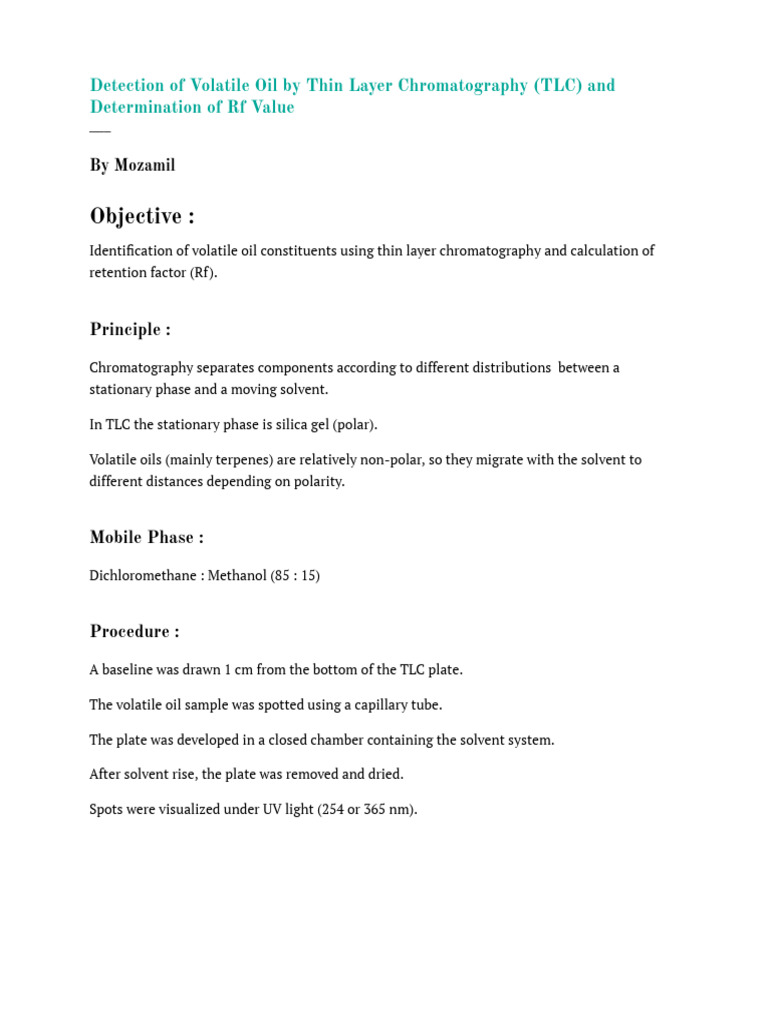 Detection of Volatile Oil by Thin Layer Chromatography (TLC) and Determination of Rf Value

By Mozamil

Objective :

Identification of volatile oil constituents using thin layer chromatography and calculation of retention factor (Rf).

Principle :

Chromatography separates components according to different distributions between a stationary phase and a moving solvent.

In TLC the stationary phase is silica gel (polar).

Volatile oils (mainly terpenes) are relatively non-polar, so they migrate with the solvent to different distances depending on polarity.

Mobile Phase :

Dichloromethane : Methanol (85 : 15)

Procedure :

A baseline was drawn 1 cm from the bottom of the TLC plate.

The volatile oil sample was spotted using a capillary tube.

The plate was developed in a closed chamber containing the solvent system.

After solvent rise, the plate was removed and dried.

Spots were visualized under UV light (254 or 365 nm).